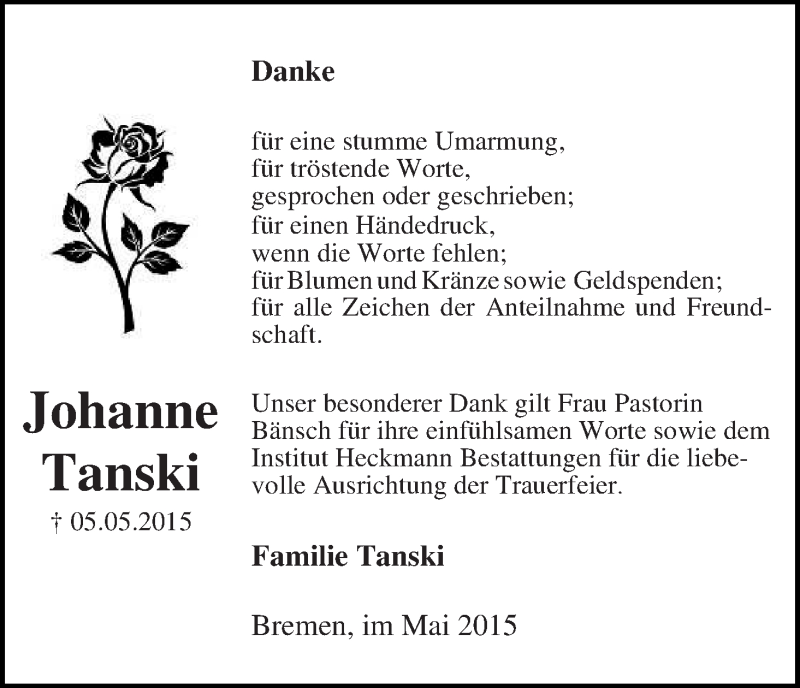 Danke

für eine stumme Umarmung,
für tröstende Worte,
gesprochen oder geschrieben;
für einen Händedruck,
wenn die Worte fehlen;
für Blumen und Kränze sowie Geldspenden;
für alle Zeichen der Anteilnahme und Freundschaft.

Johanne
Tanski
† 05.05.2015

Unser besonderer Dank gilt Frau Pastorin Bänsch für ihre einfühlsamen Worte sowie dem Institut Heckmann Bestattungen für die liebevolle Ausrichtung der Trauerfeier.

Familie Tanski

Bremen, im Mai 2015